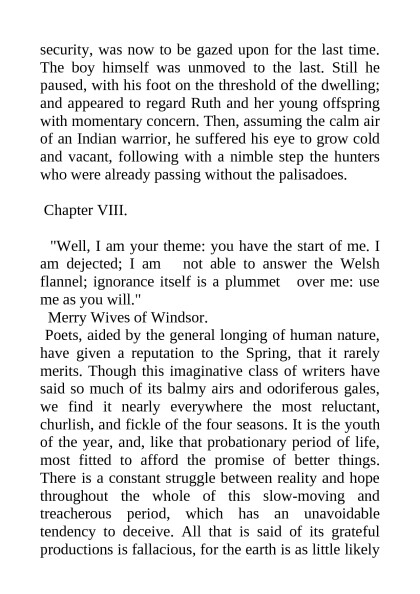 security, was now to be gazed upon for the last time. The boy himself was unmoved to the last. Still he paused, with his foot on the threshold of the dwelling; and appeared to regard Ruth and her young offspring with momentary concern. Then, assuming the calm air of an Indian warrior, he suffered his eye to grow cold and vacant, following with a nimble step the hunters who were already passing without the palisadoes.

Chapter VIII.

"Well, I am your theme: you have the start of me. I am dejected; I am not able to answer the Welsh flannel; ignorance itself is a plummet over me: use me as you will."

Merry Wives of Windsor.

Poets, aided by the general longing of human nature, have given a reputation to the Spring, that it rarely merits. Though this imaginative class of writers have said so much of its balmy airs and odoriferous gales, we find it nearly everywhere the most reluctant, churlish, and fickle of the four seasons. It is the youth of the year, and, like that probationary period of life, most fitted to afford the promise of better things. There is a constant struggle between reality and hope throughout the whole of this slow-moving and treacherous period, which has an unavoidable tendency to deceive. All that is said of its grateful productions is fallacious, for the earth is as little likely